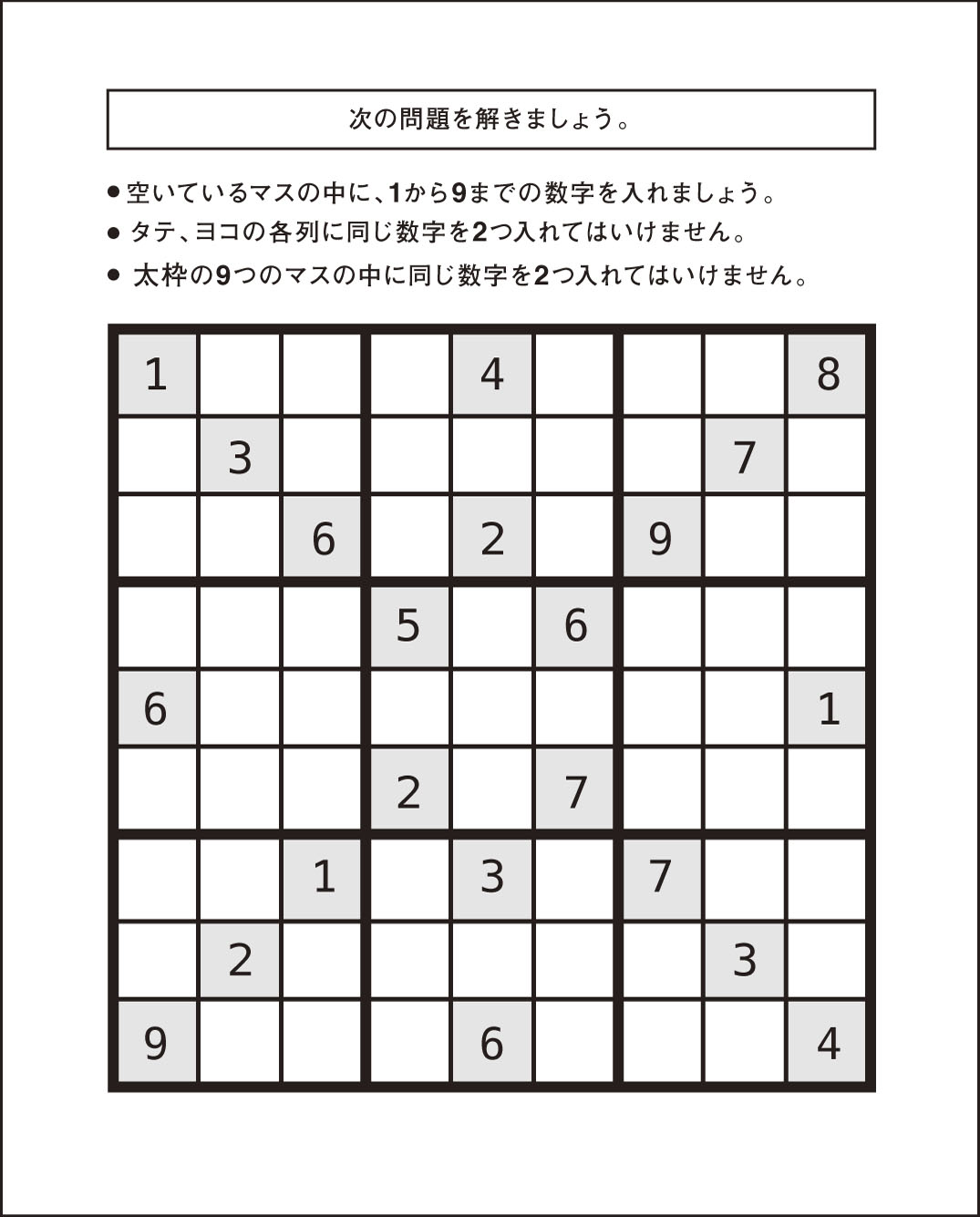 次の問題を解きましょう。

● 空いているマスの中に、1から9までの数字を入れましょう。
● タテ、ヨコの各列に同じ数字を2つ入れてはいけません。
● 太枠の9つのマスの中に同じ数字を2つ入れてはいけません。

| | | | | | | | | |
|---|---|---|---|---|---|---|---|---|
| 1 | | | | 4 | | | | 8 |
| | 3 | | | | | | 7 | |
| | | 6 | | 2 | | 9 | | |
| | | | 5 | | 6 | | | |
| 6 | | | | | | | | 1 |
| | | | 2 | | 7 | | | |
| | | 1 | | 3 | | 7 | | |
| | 2 | | | | | | 3 | |
| 9 | | | | 6 | | | | 4 |